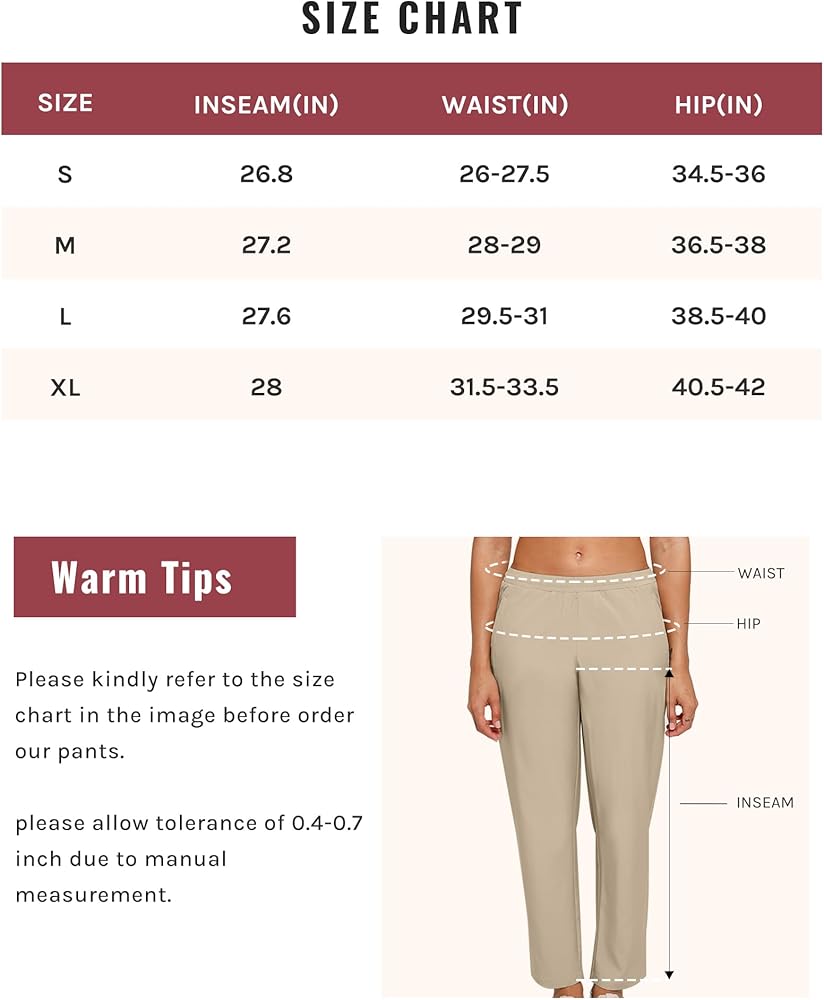 SIZE CHART

| SIZE | INSEAM(IN) | WAIST(IN) | HIP(IN) |
|---|---|---|---|
| S | 26.8 | 26-27.5 | 34.5-36 |
| M | 27.2 | 28-29 | 36.5-38 |
| L | 27.6 | 29.5-31 | 38.5-40 |
| XL | 28 | 31.5-33.5 | 40.5-42 |

Warm Tips

Please kindly refer to the size chart in the image before order our pants.

please allow tolerance of 0.4-0.7 inch due to manual measurement.

WAIST

HIP

INSEAM